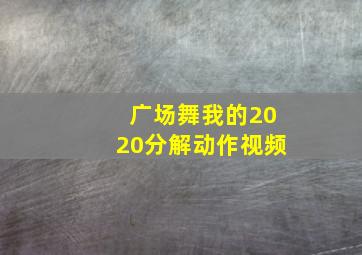 广场舞我的2020分解动作视频